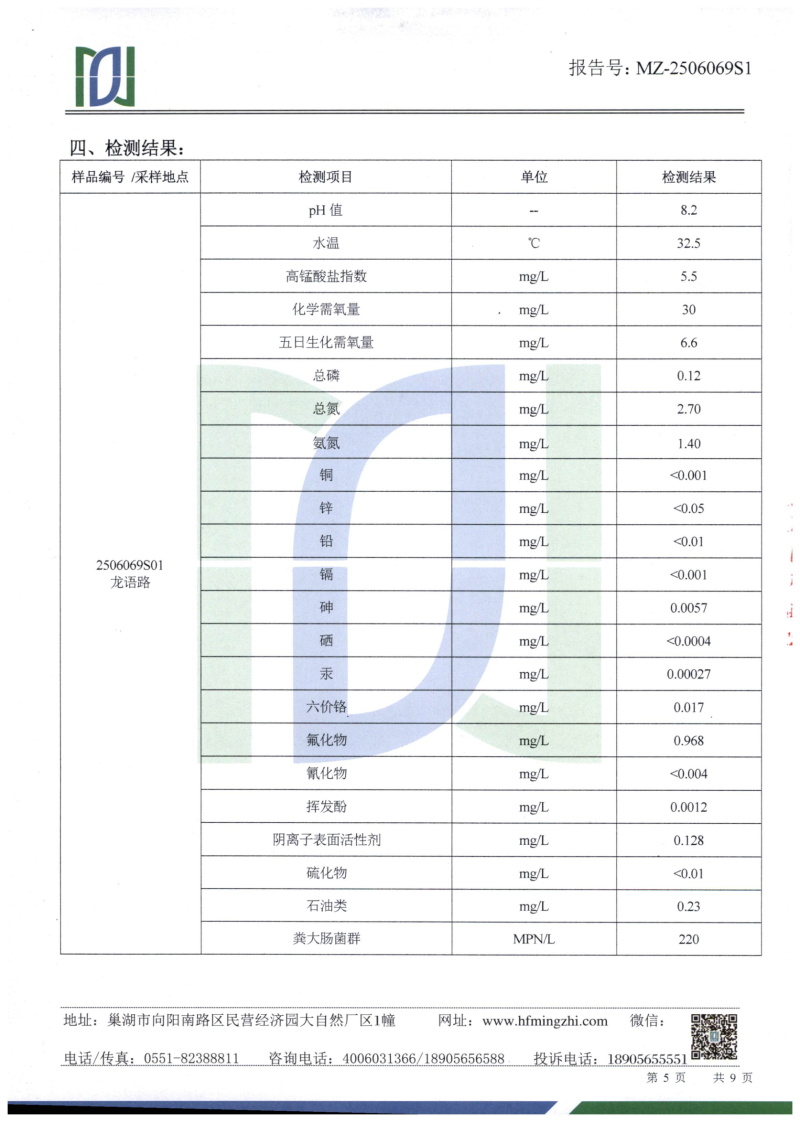 报告号：MZ-2506069S1

四、检测结果：

| 样品编号 /采样地点 | 检测项目 | 单位 | 检测结果 |
|---|---|---|---|
| 2506069S01 龙语路 | pH 值 | -- | 8.2 |
| | 水温 | ℃ | 32.5 |
| | 高锰酸盐指数 | mg/L | 5.5 |
| | 化学需氧量 | mg/L | 30 |
| | 五日生化需氧量 | mg/L | 6.6 |
| | 总磷 | mg/L | 0.12 |
| | 总氮 | mg/L | 2.70 |
| | 氨氮 | mg/L | 1.40 |
| | 铜 | mg/L | <0.001 |
| | 锌 | mg/L | <0.05 |
| | 铅 | mg/L | <0.01 |
| | 镉 | mg/L | <0.001 |
| | 砷 | mg/L | 0.0057 |
| | 硒 | mg/L | <0.0004 |
| | 汞 | mg/L | 0.00027 |
| | 六价铬 | mg/L | 0.017 |
| | 氟化物 | mg/L | 0.968 |
| | 氰化物 | mg/L | <0.004 |
| | 挥发酚 | mg/L | 0.0012 |
| | 阴离子表面活性剂 | mg/L | 0.128 |
| | 硫化物 | mg/L | <0.01 |
| | 石油类 | mg/L | 0.23 |
| | 粪大肠菌群 | MPN/L | 220 |

地址：巢湖市向阳南路区民营经济园大自然厂区1幢　网址：www.hfmingzhi.com　微信：

电话/传真：0551-82388811　咨询电话：4006031366/18905656588　投诉电话：18905655551

第 5 页　共 9 页